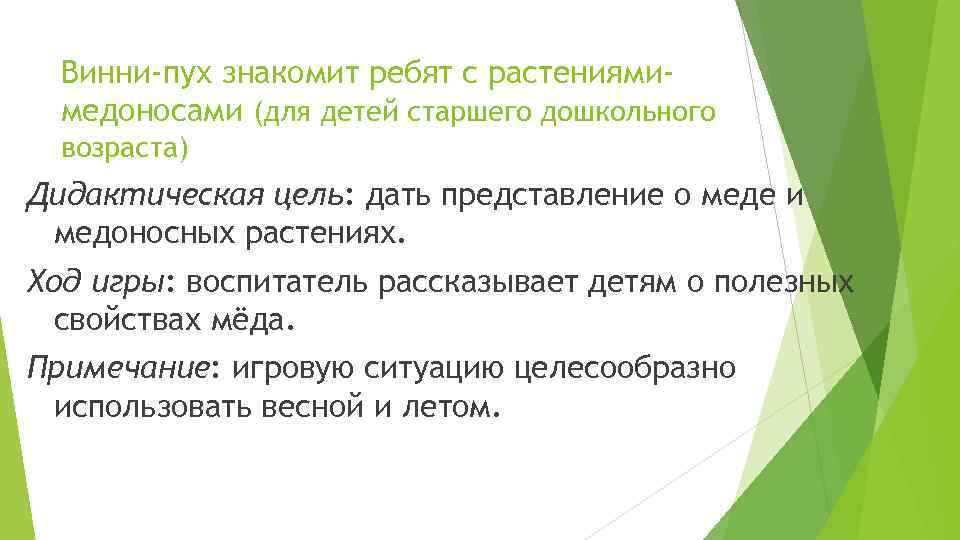 Винни-пух знакомит ребят с растениями-медоносами (для детей старшего дошкольного возраста)

Дидактическая цель: дать представление о меде и медоносных растениях.

Ход игры: воспитатель рассказывает детям о полезных свойствах мёда.

Примечание: игровую ситуацию целесообразно использовать весной и летом.